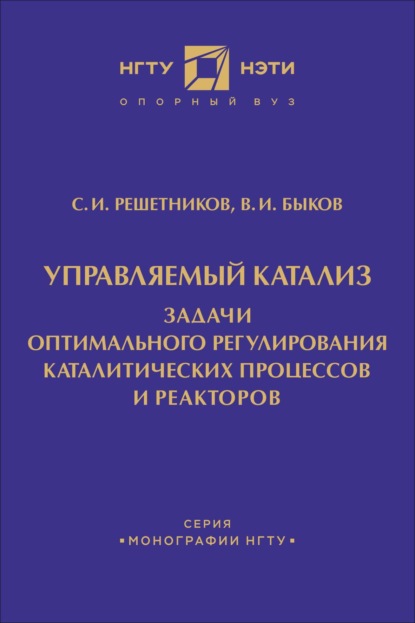 НГТУ НЭТИ

ОПОРНЫЙ ВУЗ

С. И. РЕШЕТНИКОВ, В. И. БЫКОВ

УПРАВЛЯЕМЫЙ КАТАЛИЗ

ЗАДАЧИ ОПТИМАЛЬНОГО РЕГУЛИРОВАНИЯ КАТАЛИТИЧЕСКИХ ПРОЦЕССОВ И РЕАКТОРОВ

СЕРИЯ
▪МОНОГРАФИИ НГТУ▪